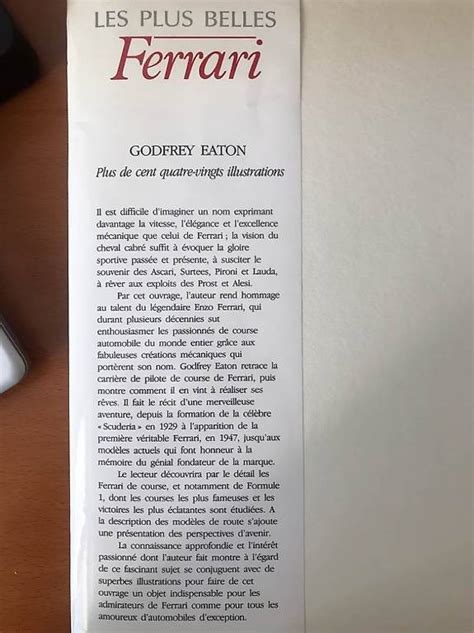 LES PLUS BELLES
Ferrari

GODFREY EATON
Plus de cent quatre-vingts illustrations

Il est difficile d'imaginer un nom exprimant davantage la vitesse, l'élégance et l'excellence mécanique que celui de Ferrari ; la vision du cheval cabré suffit à évoquer la gloire sportive passée et présente, à susciter le souvenir des Ascari, Surtees, Pironi et Lauda, à rêver aux exploits des Prost et Alesi.

Par cet ouvrage, l'auteur rend hommage au talent du légendaire Enzo Ferrari, qui durant plusieurs décennies sut enthousiasmer les passionnés de course automobile du monde entier grâce aux fabuleuses créations mécaniques qui portèrent son nom. Godfrey Eaton retrace la carrière de pilote de course de Ferrari, puis montre comment il en vint à réaliser ses rêves. Il fait le récit d'une merveilleuse aventure, depuis la formation de la célèbre « Scuderia » en 1929 à l'apparition de la première véritable Ferrari, en 1947, jusqu'aux modèles actuels qui font honneur à la mémoire du génial fondateur de la marque.

Le lecteur découvrira par le détail les Ferrari de course, et notamment de Formule 1, dont les courses les plus fameuses et les victoires les plus éclatantes sont étudiées. A la description des modèles de route s'ajoute une présentation des perspectives d'avenir.

La connaissance approfondie et l'intérêt passionné dont l'auteur fait montre à l'égard de ce fascinant sujet se conjuguent avec de superbes illustrations pour faire de cet ouvrage un objet indispensable pour les admirateurs de Ferrari comme pour tous les amoureux d'automobiles d'exception.